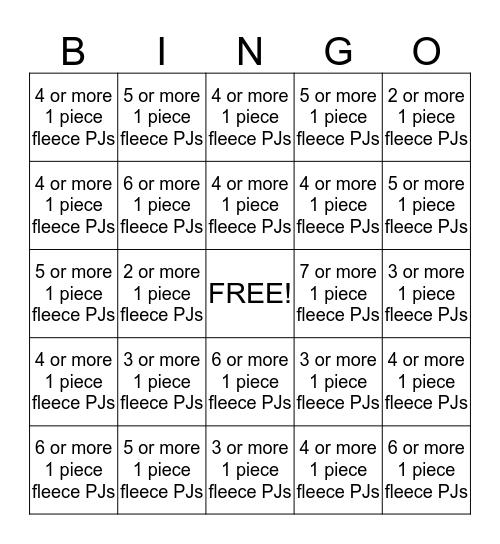 | B | I | N | G | O |
|---|---|---|---|---|
| 4 or more 1 piece fleece PJs | 5 or more 1 piece fleece PJs | 4 or more 1 piece fleece PJs | 5 or more 1 piece fleece PJs | 2 or more 1 piece fleece PJs |
| 4 or more 1 piece fleece PJs | 6 or more 1 piece fleece PJs | 4 or more 1 piece fleece PJs | 4 or more 1 piece fleece PJs | 5 or more 1 piece fleece PJs |
| 5 or more 1 piece fleece PJs | 2 or more 1 piece fleece PJs | FREE! | 7 or more 1 piece fleece PJs | 3 or more 1 piece fleece PJs |
| 4 or more 1 piece fleece PJs | 3 or more 1 piece fleece PJs | 6 or more 1 piece fleece PJs | 3 or more 1 piece fleece PJs | 4 or more 1 piece fleece PJs |
| 6 or more 1 piece fleece PJs | 5 or more 1 piece fleece PJs | 3 or more 1 piece fleece PJs | 4 or more 1 piece fleece PJs | 6 or more 1 piece fleece PJs |